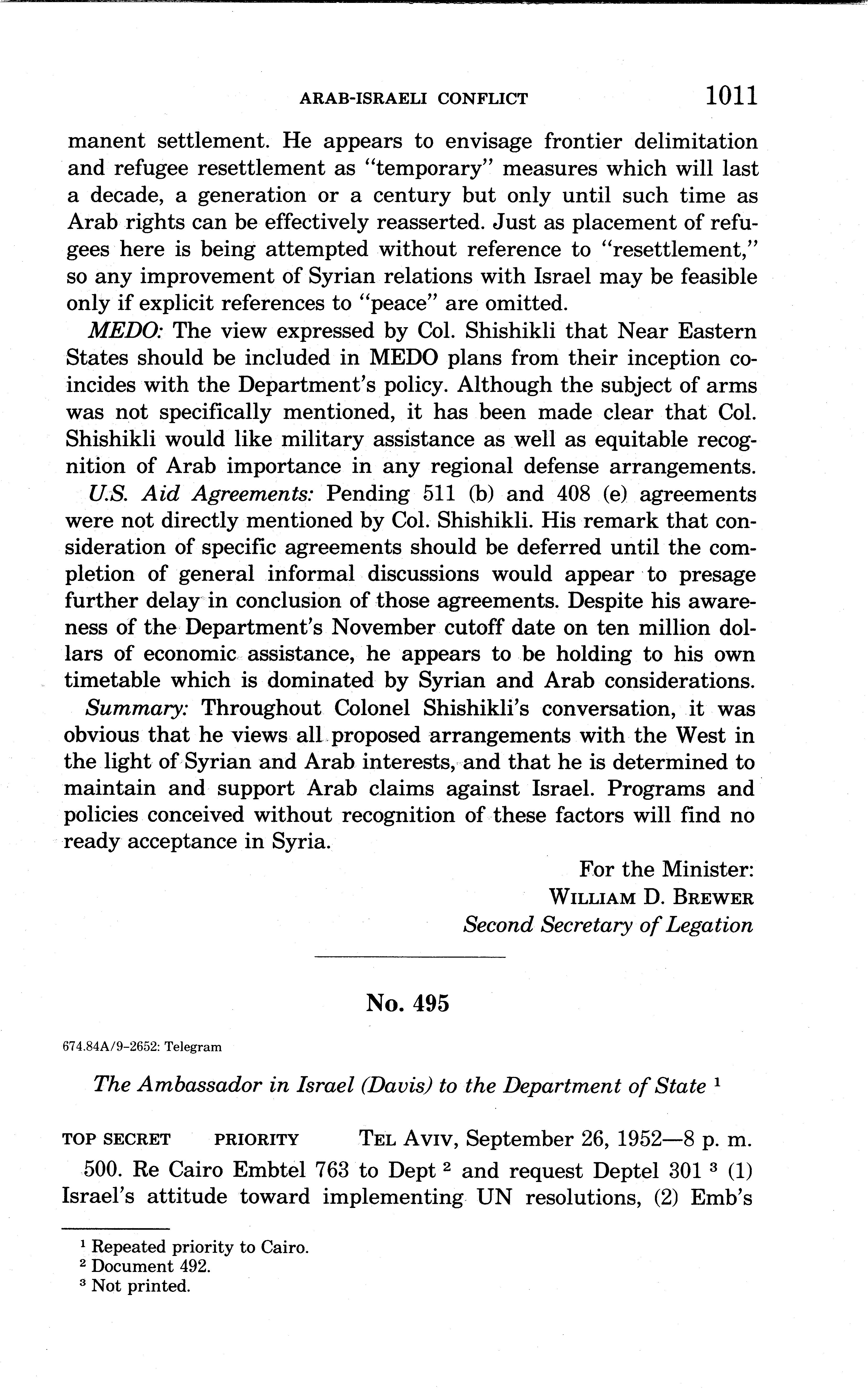 ARAB-ISRAELI CONFLICT 1011

manent settlement. He appears to envisage frontier delimitation and refugee resettlement as "temporary" measures which will last a decade, a generation or a century but only until such time as Arab rights can be effectively reasserted. Just as placement of refugees here is being attempted without reference to "resettlement," so any improvement of Syrian relations with Israel may be feasible only if explicit references to "peace" are omitted.

MEDO: The view expressed by Col. Shishikli that Near Eastern States should be included in MEDO plans from their inception coincides with the Department's policy. Although the subject of arms was not specifically mentioned, it has been made clear that Col. Shishikli would like military assistance as well as equitable recognition of Arab importance in any regional defense arrangements.

U.S. Aid Agreements: Pending 511 (b) and 408 (e) agreements were not directly mentioned by Col. Shishikli. His remark that consideration of specific agreements should be deferred until the completion of general informal discussions would appear to presage further delay in conclusion of those agreements. Despite his awareness of the Department's November cutoff date on ten million dollars of economic assistance, he appears to be holding to his own timetable which is dominated by Syrian and Arab considerations.

Summary: Throughout Colonel Shishikli's conversation, it was obvious that he views all proposed arrangements with the West in the light of Syrian and Arab interests, and that he is determined to maintain and support Arab claims against Israel. Programs and policies conceived without recognition of these factors will find no ready acceptance in Syria.

For the Minister:
WILLIAM D. BREWER
Second Secretary of Legation

No. 495

674.84A/9-2652: Telegram

The Ambassador in Israel (Davis) to the Department of State $^1$

TOP SECRET PRIORITY TEL AVIV, September 26, 1952—8 p. m.

500. Re Cairo Embtel 763 to Dept $^2$ and request Deptel 301 $^3$ (1) Israel's attitude toward implementing UN resolutions, (2) Emb's

$^1$ Repeated priority to Cairo.
$^2$ Document 492.
$^3$ Not printed.